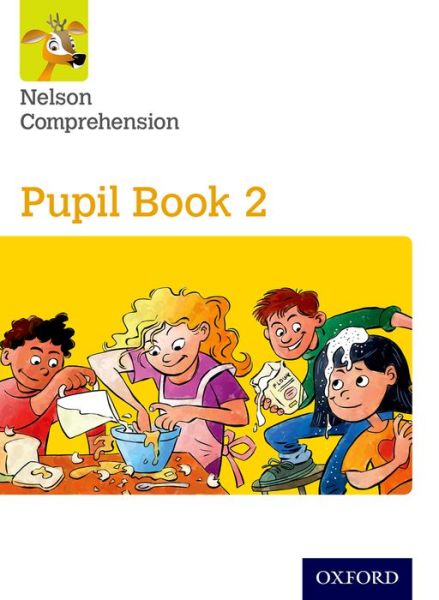 Nelson Comprehension

Pupil Book 2

FLOUR

OXFORD